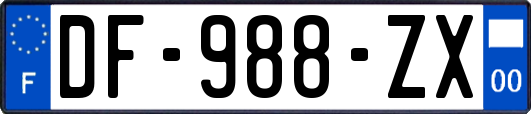 F
DF-988-ZX
00